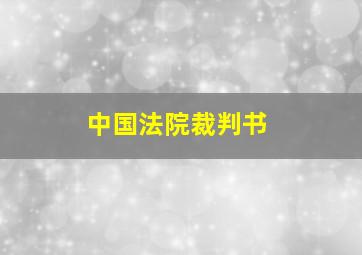 中国法院裁判书